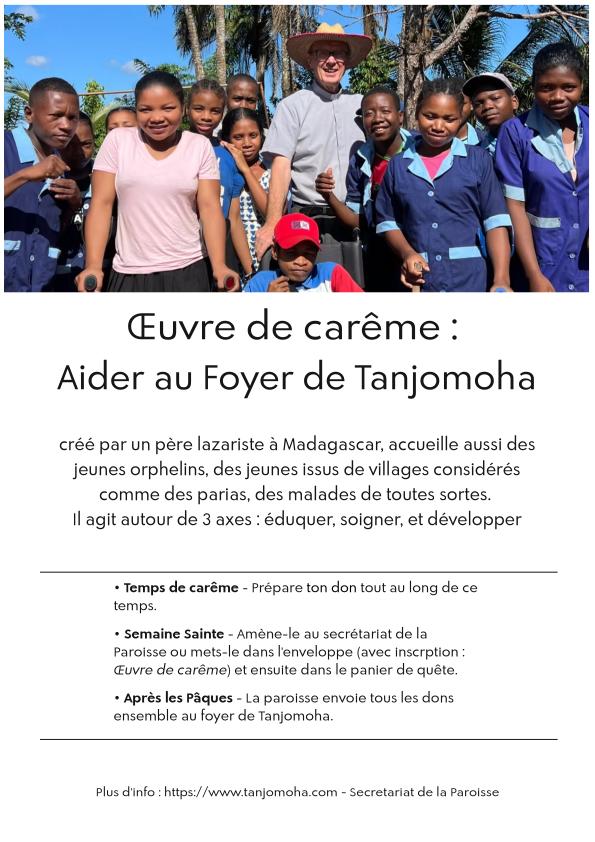 Œuvre de carême :
Aider au Foyer de Tanjomoha

créé par un père lazariste à Madagascar, accueille aussi des jeunes orphelins, des jeunes issus de villages considérés comme des parias, des malades de toutes sortes.
Il agit autour de 3 axes : éduquer, soigner, et développer

• Temps de carême - Prépare ton don tout au long de ce temps.

• Semaine Sainte - Amène-le au secrétariat de la Paroisse ou mets-le dans l'enveloppe (avec inscrption : Œuvre de carême) et ensuite dans le panier de quête.

• Après les Pâques - La paroisse envoie tous les dons ensemble au foyer de Tanjomoha.

Plus d'info : https://www.tanjomoha.com - Secretariat de la Paroisse